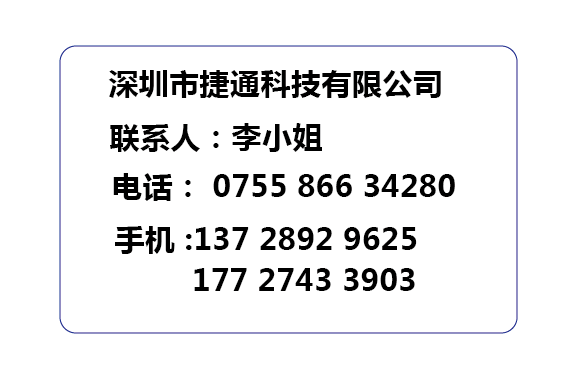 深圳市捷通科技有限公司

联系人：李小姐

电话： 0755 866 34280

手机 :137 2892 9625
177 2743 3903